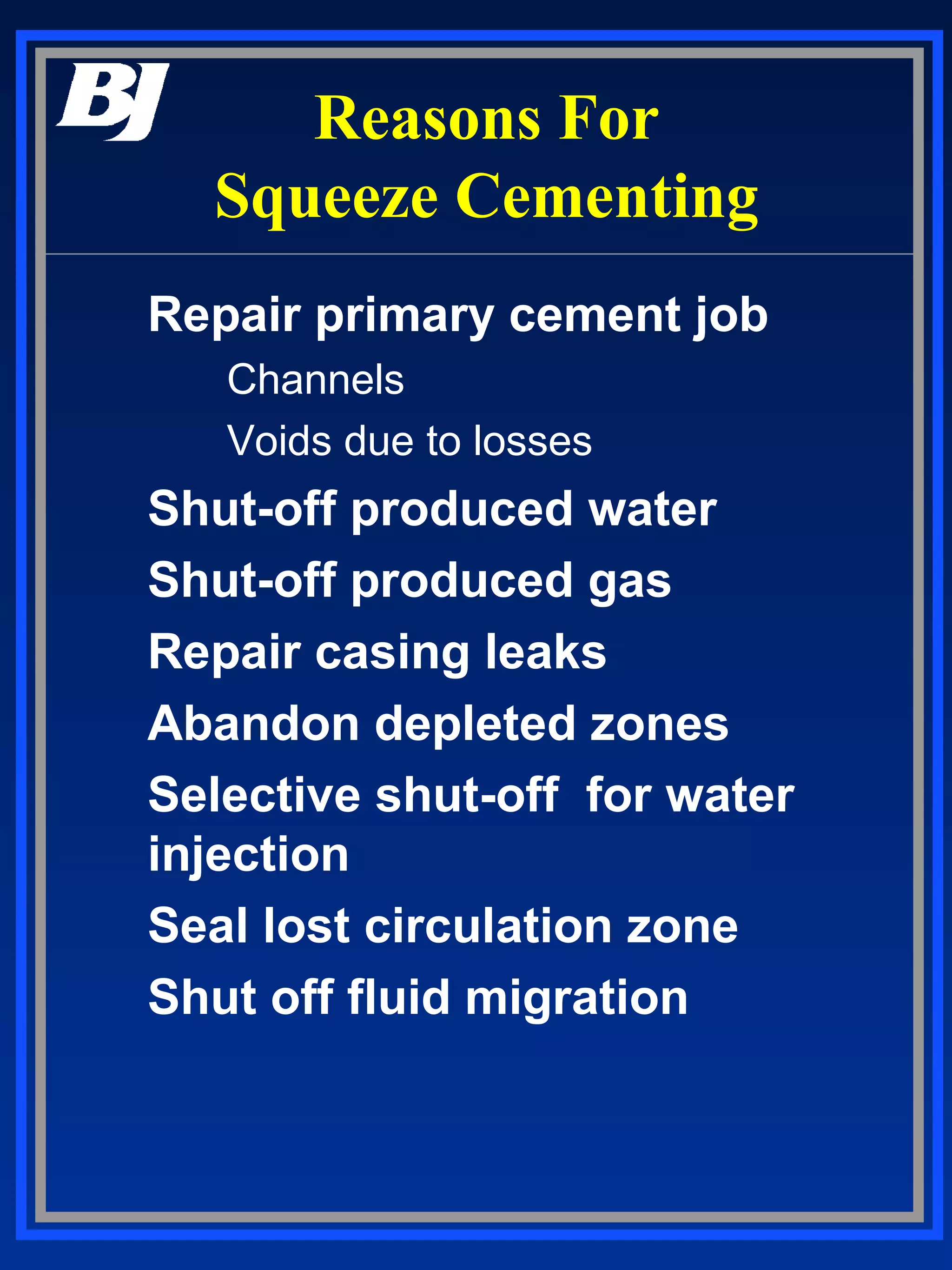 BJ

Reasons For
Squeeze Cementing

Repair primary cement job

Channels

Voids due to losses

Shut-off produced water

Shut-off produced gas

Repair casing leaks

Abandon depleted zones

Selective shut-off  for water injection

Seal lost circulation zone

Shut off fluid migration